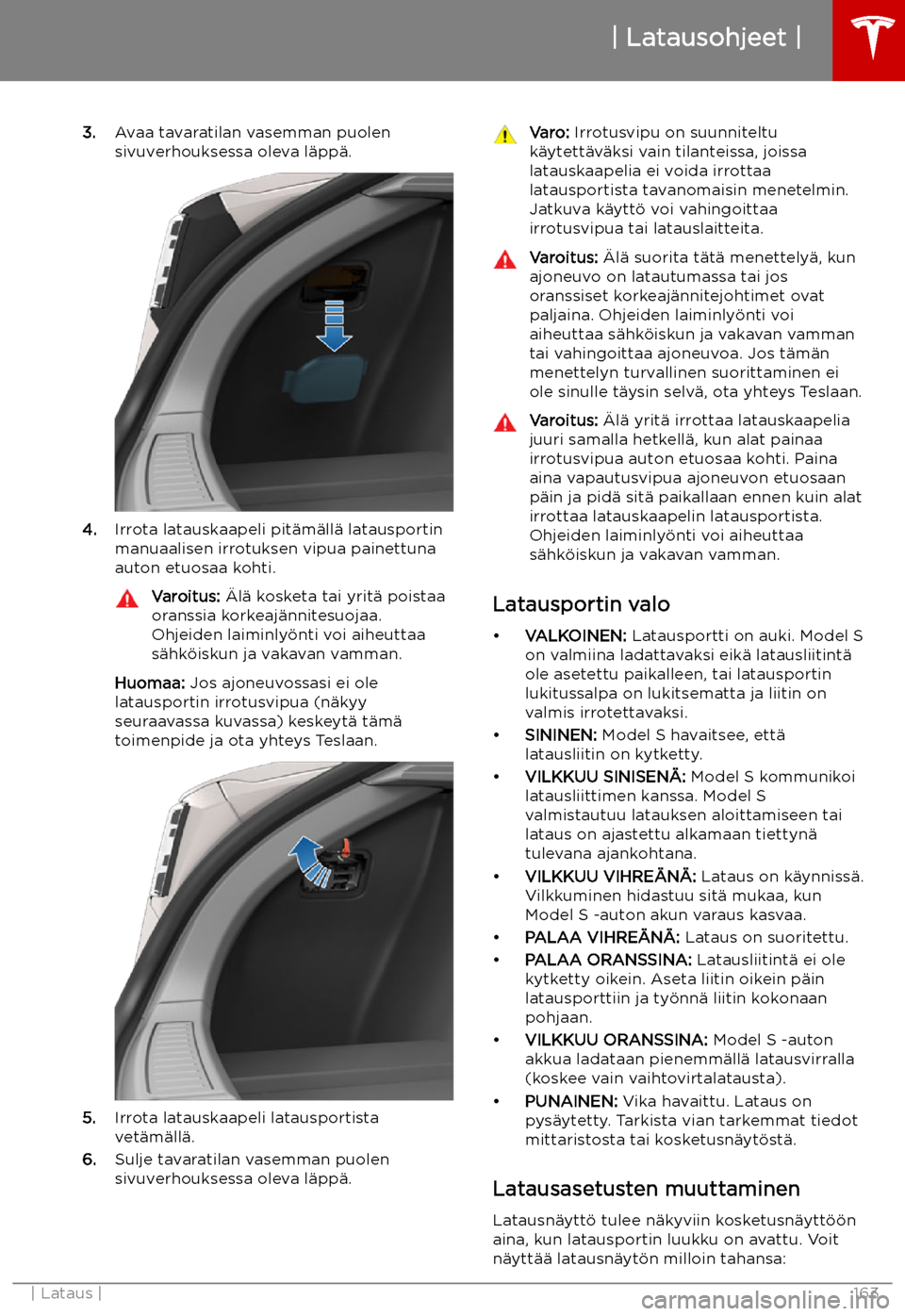 | Latausohjeet |

3. Avaa tavaratilan vasemman puolen sivuverhouksessa oleva läppä.

4. Irrota latauskaapeli pitämällä latausportin manuaalisen irrotuksen vipua painettuna auton etuosaa kohti.

Varoitus: Älä kosketa tai yritä poistaa oranssia korkeajännitesuojaa. Ohjeiden laiminlyönti voi aiheuttaa sähköiskun ja vakavan vamman.

Huomaa: Jos ajoneuvossasi ei ole latausportin irrotusvipua (näkyy seuraavassa kuvassa) keskeytä tämä toimenpide ja ota yhteys Teslaan.

5. Irrota latauskaapeli latausportista vetämällä.

6. Sulje tavaratilan vasemman puolen sivuverhouksessa oleva läppä.

Varo: Irrotusvipu on suunniteltu käytettäväksi vain tilanteissa, joissa latauskaapelia ei voida irrottaa latausportista tavanomaisin menetelmin. Jatkuva käyttö voi vahingoittaa irrotusvipua tai latauslaitteita.

Varoitus: Älä suorita tätä menettelyä, kun ajoneuvo on latautumassa tai jos oranssiset korkeajännitejohtimet ovat paljaina. Ohjeiden laiminlyönti voi aiheuttaa sähköiskun ja vakavan vamman tai vahingoittaa ajoneuvoa. Jos tämän menettelyn turvallinen suorittaminen ei ole sinulle täysin selvä, ota yhteys Teslaan.

Varoitus: Älä yritä irrottaa latauskaapelia juuri samalla hetkellä, kun alat painaa irrotusvipua auton etuosaa kohti. Paina aina vapautusvipua ajoneuvon etuosaan päin ja pidä sitä paikallaan ennen kuin alat irrottaa latauskaapelin latausportista. Ohjeiden laiminlyönti voi aiheuttaa sähköiskun ja vakavan vamman.

Latausportin valo

• VALKOINEN: Latausportti on auki. Model S on valmiina ladattavaksi eikä latausliitintä ole asetettu paikalleen, tai latausportin lukitussalpa on lukitsematta ja liitin on valmis irrotettavaksi.
• SININEN: Model S havaitsee, että latausliitin on kytketty.
• VILKKUU SINISENÄ: Model S kommunikoi latausliittimen kanssa. Model S valmistautuu latauksen aloittamiseen tai lataus on ajastettu alkamaan tiettynä tulevana ajankohtana.
• VILKKUU VIHREÄNÄ: Lataus on käynnissä. Vilkkuminen hidastuu sitä mukaa, kun Model S -auton akun varaus kasvaa.
• PALAA VIHREÄNÄ: Lataus on suoritettu.
• PALAA ORANSSINA: Latausliitintä ei ole kytketty oikein. Aseta liitin oikein päin latausporttiin ja työnnä liitin kokonaan pohjaan.
• VILKKUU ORANSSINA: Model S -auton akkua ladataan pienemmällä latausvirralla (koskee vain vaihtovirtalatausta).
• PUNAINEN: Vika havaittu. Lataus on pysäytetty. Tarkista vian tarkemmat tiedot mittaristosta tai kosketusnäytöstä.

Latausasetusten muuttaminen

Latausnäyttö tulee näkyviin kosketusnäyttöön aina, kun latausportin luukku on avattu. Voit näyttää latausnäytön milloin tahansa:

| Lataus | 163

carmanualsonline.info